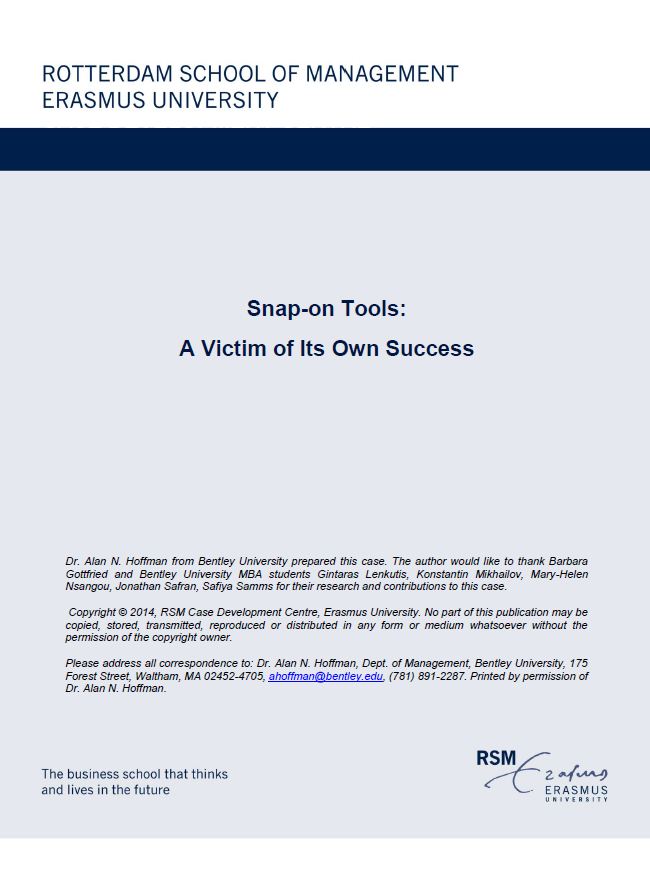 ROTTERDAM SCHOOL OF MANAGEMENT
ERASMUS UNIVERSITY

Snap-on Tools:

A Victim of Its Own Success

Dr. Alan N. Hoffman from Bentley University prepared this case. The author would like to thank Barbara Gottfried and Bentley University MBA students Gintaras Lenkutis, Konstantin Mikhailov, Mary-Helen Nsangou, Jonathan Safran, Safiya Samms for their research and contributions to this case.

Copyright © 2014, RSM Case Development Centre, Erasmus University. No part of this publication may be copied, stored, transmitted, reproduced or distributed in any form or medium whatsoever without the permission of the copyright owner.

Please address all correspondence to: Dr. Alan N. Hoffman, Dept. of Management, Bentley University, 175 Forest Street, Waltham, MA 02452-4705, ahoffman@bentley.edu, (781) 891-2287. Printed by permission of Dr. Alan N. Hoffman.

The business school that thinks
and lives in the future

RSM
Erasmus
ERASMUS
UNIVERSITY